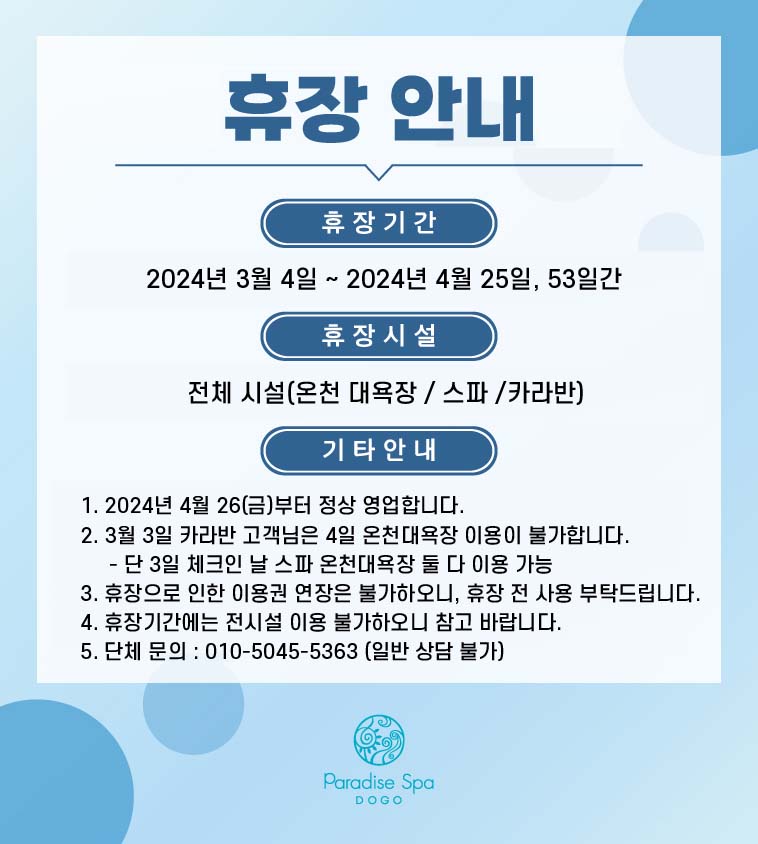 휴장 안내

휴장기간

2024년 3월 4일 ~ 2024년 4월 25일, 53일간

휴장시설

전체 시설(온천 대욕장 / 스파 /카라반)

기타안내

1. 2024년 4월 26(금)부터 정상 영업합니다.
2. 3월 3일 카라반 고객님은 4일 온천대욕장 이용이 불가합니다.
- 단 3일 체크인 날 스파 온천대욕장 둘 다 이용 가능
3. 휴장으로 인한 이용권 연장은 불가하오니, 휴장 전 사용 부탁드립니다.
4. 휴장기간에는 전시설 이용 불가하오니 참고 바랍니다.
5. 단체 문의 : 010-5045-5363 (일반 상담 불가)

Paradise Spa
DOGO